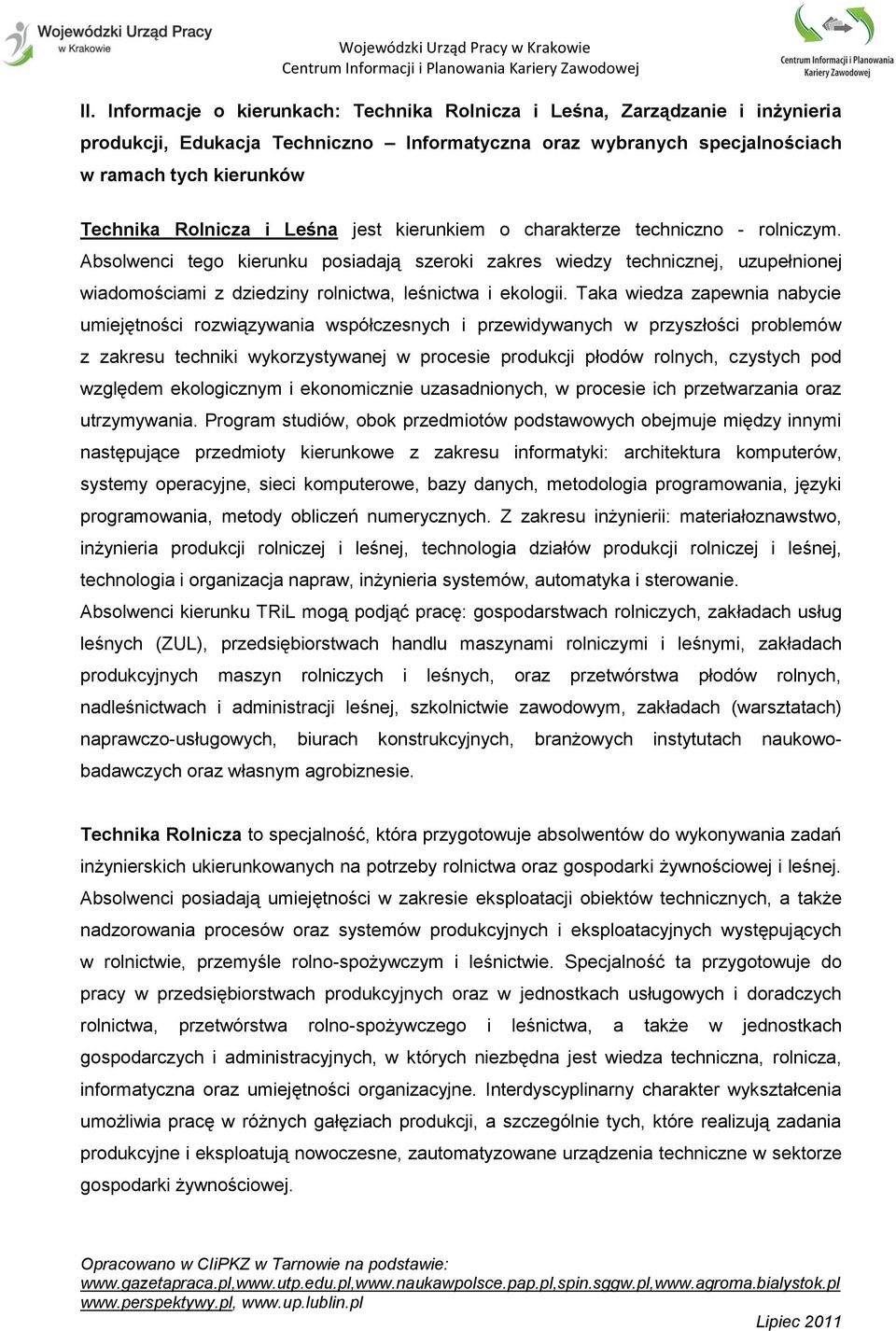 Wojewódzki Urząd Pracy w Krakowie

Wojewódzki Urząd Pracy w Krakowie
Centrum Informacji i Planowania Kariery Zawodowej

Centrum Informacji i Planowania Kariery Zawodowej

II. Informacje o kierunkach: Technika Rolnicza i Leśna, Zarządzanie i inżynieria produkcji, Edukacja Techniczno – Informatyczna oraz wybranych specjalnościach w ramach tych kierunków

Technika Rolnicza i Leśna jest kierunkiem o charakterze techniczno - rolniczym. Absolwenci tego kierunku posiadają szeroki zakres wiedzy technicznej, uzupełnionej wiadomościami z dziedziny rolnictwa, leśnictwa i ekologii. Taka wiedza zapewnia nabycie umiejętności rozwiązywania współczesnych i przewidywanych w przyszłości problemów z zakresu techniki wykorzystywanej w procesie produkcji płodów rolnych, czystych pod względem ekologicznym i ekonomicznie uzasadnionych, w procesie ich przetwarzania oraz utrzymywania. Program studiów, obok przedmiotów podstawowych obejmuje między innymi następujące przedmioty kierunkowe z zakresu informatyki: architektura komputerów, systemy operacyjne, sieci komputerowe, bazy danych, metodologia programowania, języki programowania, metody obliczeń numerycznych. Z zakresu inżynierii: materiałoznawstwo, inżynieria produkcji rolniczej i leśnej, technologia działów produkcji rolniczej i leśnej, technologia i organizacja napraw, inżynieria systemów, automatyka i sterowanie.
Absolwenci kierunku TRiL mogą podjąć pracę: gospodarstwach rolniczych, zakładach usług leśnych (ZUL), przedsiębiorstwach handlu maszynami rolniczymi i leśnymi, zakładach produkcyjnych maszyn rolniczych i leśnych, oraz przetwórstwa płodów rolnych, nadleśnictwach i administracji leśnej, szkolnictwie zawodowym, zakładach (warsztatach) naprawczo-usługowych, biurach konstrukcyjnych, branżowych instytutach naukowo-badawczych oraz własnym agrobiznesie.

Technika Rolnicza to specjalność, która przygotowuje absolwentów do wykonywania zadań inżynierskich ukierunkowanych na potrzeby rolnictwa oraz gospodarki żywnościowej i leśnej. Absolwenci posiadają umiejętności w zakresie eksploatacji obiektów technicznych, a także nadzorowania procesów oraz systemów produkcyjnych i eksploatacyjnych występujących w rolnictwie, przemyśle rolno-spożywczym i leśnictwie. Specjalność ta przygotowuje do pracy w przedsiębiorstwach produkcyjnych oraz w jednostkach usługowych i doradczych rolnictwa, przetwórstwa rolno-spożywczego i leśnictwa, a także w jednostkach gospodarczych i administracyjnych, w których niezbędna jest wiedza techniczna, rolnicza, informatyczna oraz umiejętności organizacyjne. Interdyscyplinarny charakter wykształcenia umożliwia pracę w różnych gałęziach produkcji, a szczególnie tych, które realizują zadania produkcyjne i eksploatują nowoczesne, zautomatyzowane urządzenia techniczne w sektorze gospodarki żywnościowej.

Opracowano w CIiPKZ w Tarnowie na podstawie:
www.gazetapraca.pl,www.utp.edu.pl,www.naukawpolsce.pap.pl,spin.sggw.pl,www.agroma.bialystok.pl
www.perspektywy.pl, www.up.lublin.pl
Lipiec 2011